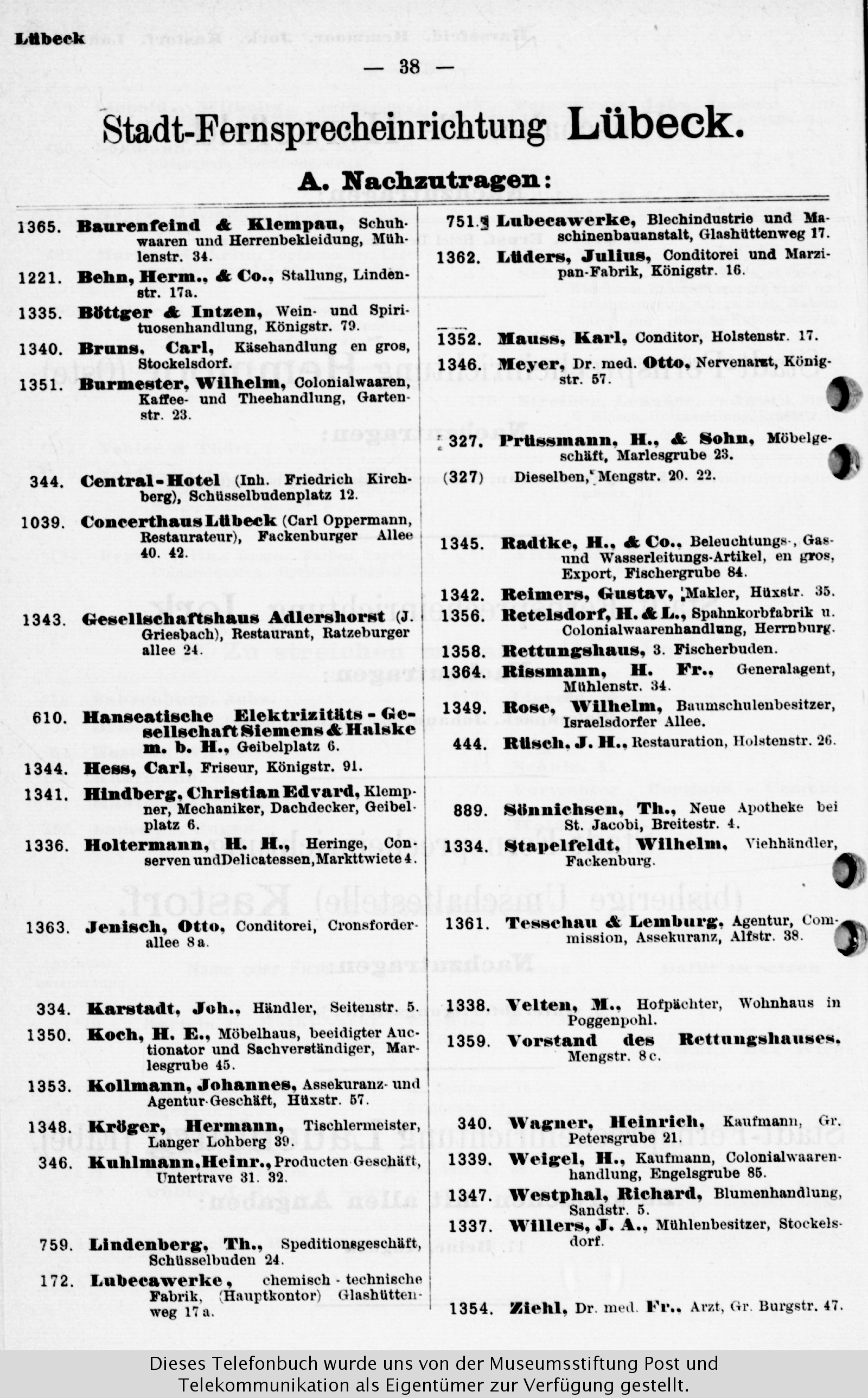 Lübeck

— 38 —

Stadt-Fernsprecheinrichtung Lübeck.

A. Nachzutragen:

1365. Baurenfeind & Klempau, Schuhwaaren und Herrenbekleidung, Mühlenstr. 34.

1221. Behn, Herm., & Co., Stallung, Lindenstr. 17a.

1335. Böttger & Intzen, Wein- und Spirituosenhandlung, Königstr. 79.

1340. Bruns, Carl, Käsehandlung en gros, Stockelsdorf.

1351. Burmester, Wilhelm, Colonialwaaren, Kaffee- und Theehandlung, Gartenstr. 23.

344. Central-Hotel (Inh. Friedrich Kirchberg), Schüsselbudenplatz 12.

1039. Concerthaus Lübeck (Carl Oppermann, Restaurateur), Fackenburger Allee 40. 42.

1343. Gesellschaftshaus Adlershorst (J. Griesbach), Restaurant, Ratzeburger allee 24.

610. Hanseatische Elektrizitäts-Gesellschaft Siemens & Halske m. b. H., Geibelplatz 6.

1344. Hess, Carl, Friseur, Königstr. 91.

1341. Hindberg, Christian Edvard, Klempner, Mechaniker, Dachdecker, Geibelplatz 6.

1336. Holtermann, H. H., Heringe, Conserven und Delicatessen, Markttwiete 4.

1363. Jenisch, Otto, Conditorei, Cronsforderallee 8a.

334. Karstadt, Joh., Händler, Seitenstr. 5.

1350. Koch, H. E., Möbelhaus, beeidigter Auctionator und Sachverständiger, Marlesgrube 45.

1353. Kollmann, Johannes, Assekuranz- und Agentur-Geschäft, Hüxstr. 57.

1348. Kröger, Hermann, Tischlermeister, Langer Lohberg 39.

346. Kuhlmann, Heinr., Producten-Geschäft, Untertrave 31. 32.

759. Lindenberg, Th., Speditionsgeschäft, Schüsselbuden 24.

172. Lubecawerke, chemisch-technische Fabrik, (Hauptkontor) Glashüttenweg 17a.

751. Lubecawerke, Blechindustrie und Maschinenbauanstalt, Glashüttenweg 17.

1362. Lüders, Julius, Conditorei und Marzipan-Fabrik, Königstr. 16.

1352. Mauss, Karl, Conditor, Holstenstr. 17.

1346. Meyer, Dr. med. Otto, Nervenarzt, Königstr. 57.

327. Prüssmann, H., & Sohn, Möbelgeschäft, Marlesgrube 23.

(327) Dieselben, Mengstr. 20. 22.

1345. Radtke, H., & Co., Beleuchtungs-, Gas- und Wasserleitungs-Artikel, en gros, Export, Fischergrube 84.

1342. Reimers, Gustav, Makler, Hüxstr. 35.

1356. Retelsdorf, H. & L., Spahnkorbfabrik u. Colonialwaarenhandlung, Herrnburg.

1358. Rettungshaus, 3. Fischerbuden.

1364. Rissmann, H. Fr., Generalagent, Mühlenstr. 34.

1349. Rose, Wilhelm, Baumschulenbesitzer, Israelsdorfer Allee.

444. Rüsch, J. H., Restauration, Holstenstr. 26.

889. Sönnichsen, Th., Neue Apotheke bei St. Jacobi, Breitestr. 4.

1334. Stapelfeldt, Wilhelm, Viehhändler, Fackenburg.

1361. Tesschau & Lemburg, Agentur, Commission, Assekuranz, Alfstr. 38.

1338. Velten, M., Hofpächter, Wohnhaus in Poggenpohl.

1359. Vorstand des Rettungshauses. Mengstr. 8c.

340. Wagner, Heinrich, Kaufmann, Gr. Petersgrube 21.

1339. Weigel, H., Kaufmann, Colonialwaarenhandlung, Engelsgrube 85.

1347. Westphal, Richard, Blumenhandlung, Sandstr. 5.

1337. Willers, J. A., Mühlenbesitzer, Stockelsdorf.

1354. Ziehl, Dr. med. Fr., Arzt, Gr. Burgstr. 47.

Dieses Telefonbuch wurde uns von der Museumsstiftung Post und Telekommunikation als Eigentümer zur Verfügung gestellt.